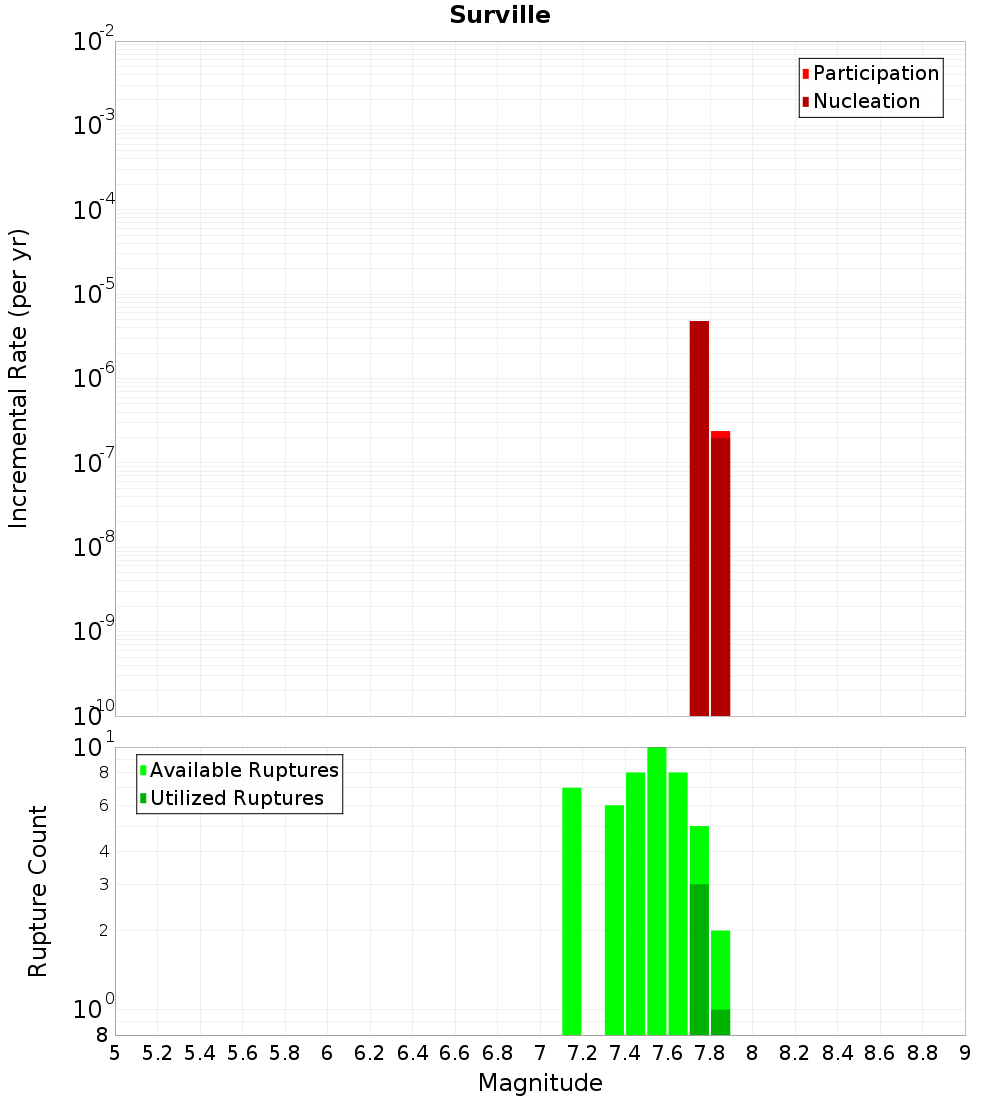 Surville

Participation
Nucleation

Incremental Rate (per yr)

$10^{-2}$
$10^{-3}$
$10^{-4}$
$10^{-5}$
$10^{-6}$
$10^{-7}$
$10^{-8}$
$10^{-9}$
$10^{-10}$

Available Ruptures
Utilized Ruptures

Rupture Count

$10^{1}$
8
6
4
3
2
$10^{0}$
8

5 5.2 5.4 5.6 5.8 6 6.2 6.4 6.6 6.8 7 7.2 7.4 7.6 7.8 8 8.2 8.4 8.6 8.8 9

Magnitude